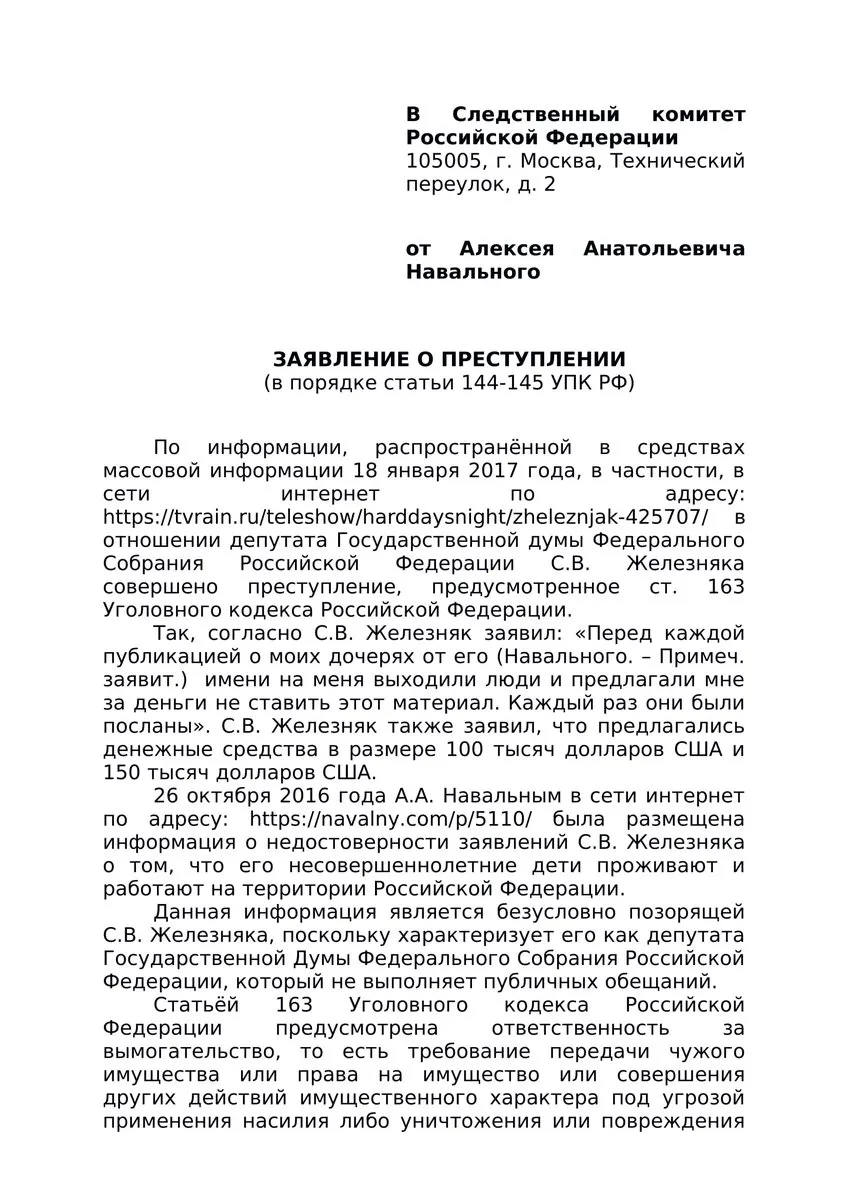 В Следственный комитет Российской Федерации
105005, г. Москва, Технический переулок, д. 2

от Алексея Анатольевича Навального

ЗАЯВЛЕНИЕ О ПРЕСТУПЛЕНИИ
(в порядке статьи 144-145 УПК РФ)

По информации, распространённой в средствах массовой информации 18 января 2017 года, в частности, в сети интернет по адресу: https://tvrain.ru/teleshow/harddaysnight/zheleznjak-425707/ в отношении депутата Государственной думы Федерального Собрания Российской Федерации С.В. Железняка совершено преступление, предусмотренное ст. 163 Уголовного кодекса Российской Федерации.

Так, согласно С.В. Железняк заявил: «Перед каждой публикацией о моих дочерях от его (Навального. – Примеч. заявит.) имени на меня выходили люди и предлагали мне за деньги не ставить этот материал. Каждый раз они были посланы». С.В. Железняк также заявил, что предлагались денежные средства в размере 100 тысяч долларов США и 150 тысяч долларов США.

26 октября 2016 года А.А. Навальным в сети интернет по адресу: https://navalny.com/p/5110/ была размещена информация о недостоверности заявлений С.В. Железняка о том, что его несовершеннолетние дети проживают и работают на территории Российской Федерации.

Данная информация является безусловно позорящей С.В. Железняка, поскольку характеризует его как депутата Государственной Думы Федерального Собрания Российской Федерации, который не выполняет публичных обещаний.

Статьёй 163 Уголовного кодекса Российской Федерации предусмотрена ответственность за вымогательство, то есть требование передачи чужого имущества или права на имущество или совершения других действий имущественного характера под угрозой применения насилия либо уничтожения или повреждения